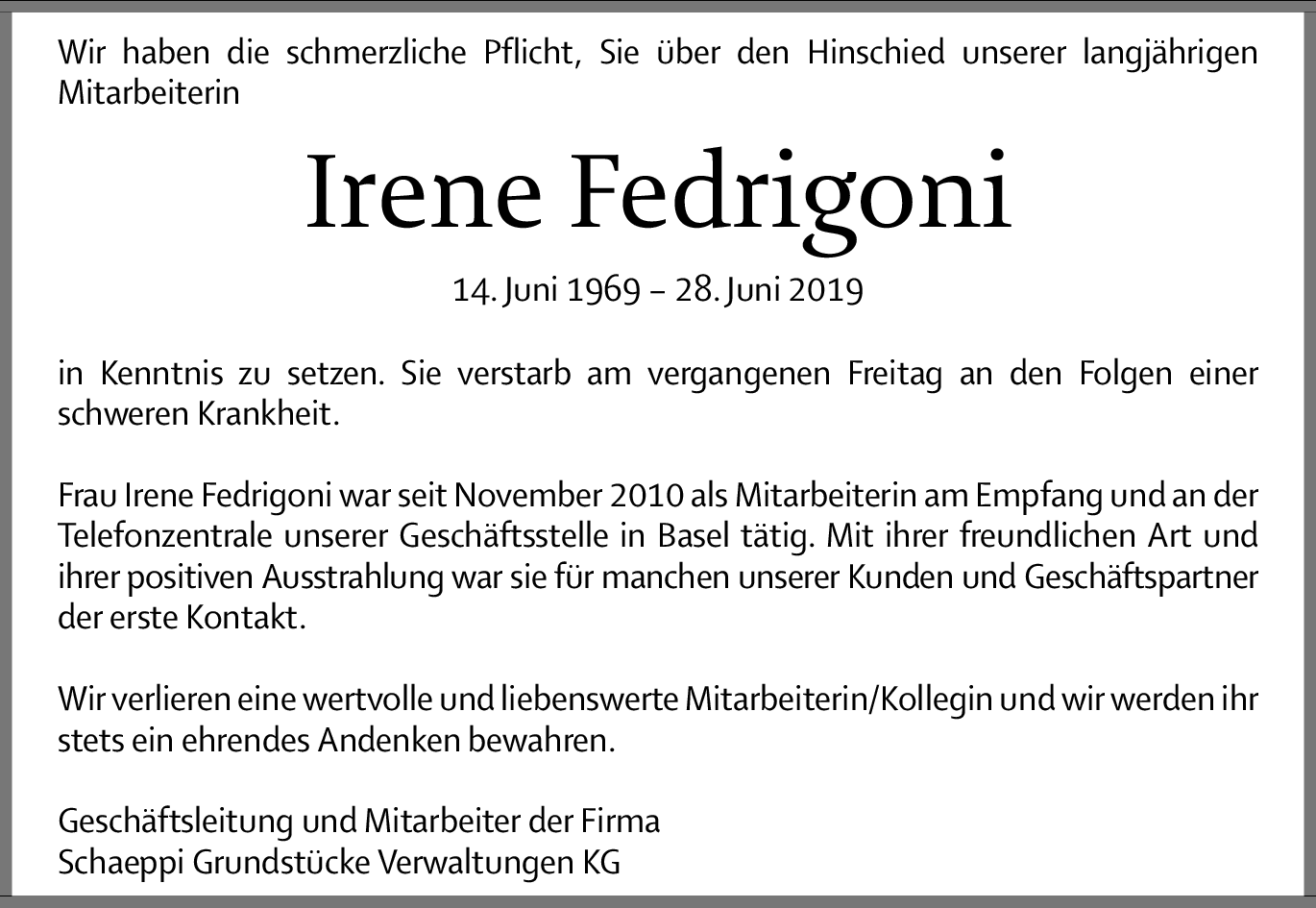 Wir haben die schmerzliche Pflicht, Sie über den Hinschied unserer langjährigen Mitarbeiterin

Irene Fedrigoni

14. Juni 1969 – 28. Juni 2019

in Kenntnis zu setzen. Sie verstarb am vergangenen Freitag an den Folgen einer schweren Krankheit.

Frau Irene Fedrigoni war seit November 2010 als Mitarbeiterin am Empfang und an der Telefonzentrale unserer Geschäftsstelle in Basel tätig. Mit ihrer freundlichen Art und ihrer positiven Ausstrahlung war sie für manchen unserer Kunden und Geschäftspartner der erste Kontakt.

Wir verlieren eine wertvolle und liebenswerte Mitarbeiterin/Kollegin und wir werden ihr stets ein ehrendes Andenken bewahren.

Geschäftsleitung und Mitarbeiter der Firma
Schaeppi Grundstücke Verwaltungen KG